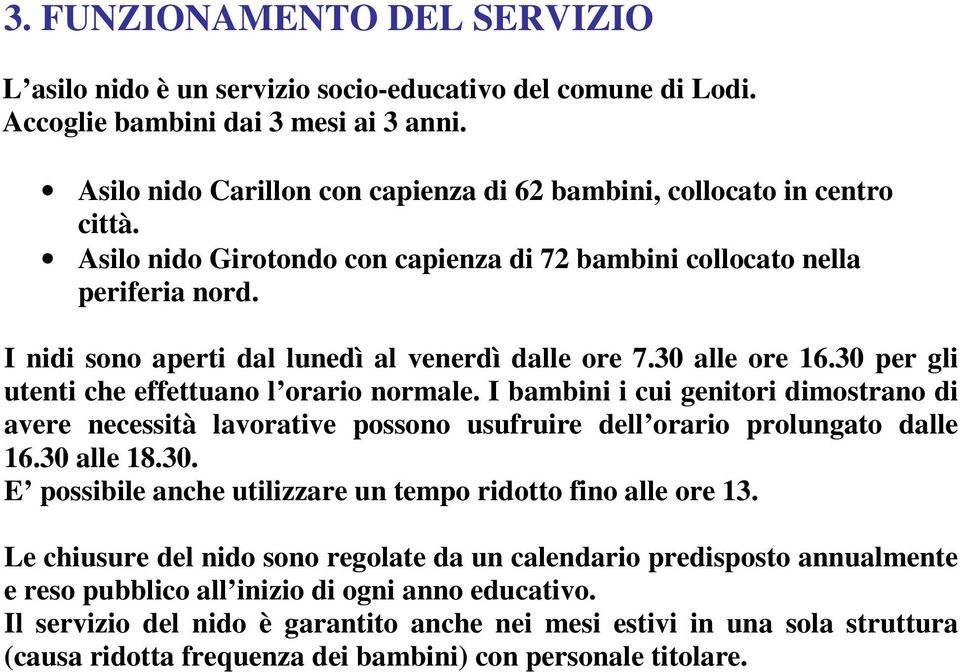 3. FUNZIONAMENTO DEL SERVIZIO

L’asilo nido è un servizio socio-educativo del comune di Lodi. Accoglie bambini dai 3 mesi ai 3 anni.

• Asilo nido Carillon con capienza di 62 bambini, collocato in centro città.
• Asilo nido Girotondo con capienza di 72 bambini collocato nella periferia nord.

I nidi sono aperti dal lunedì al venerdì dalle ore 7.30 alle ore 16.30 per gli utenti che effettuano l’orario normale. I bambini i cui genitori dimostrano di avere necessità lavorative possono usufruire dell’orario prolungato dalle 16.30 alle 18.30.
E’ possibile anche utilizzare un tempo ridotto fino alle ore 13.

Le chiusure del nido sono regolate da un calendario predisposto annualmente e reso pubblico all’inizio di ogni anno educativo.
Il servizio del nido è garantito anche nei mesi estivi in una sola struttura (causa ridotta frequenza dei bambini) con personale titolare.